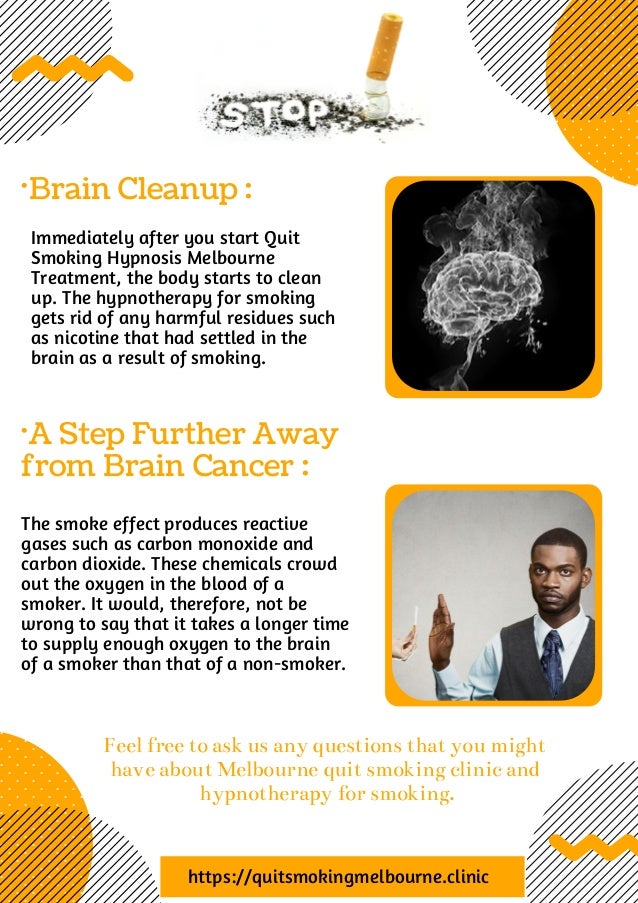 STOP

·Brain Cleanup :

Immediately after you start Quit Smoking Hypnosis Melbourne Treatment, the body starts to clean up. The hypnotherapy for smoking gets rid of any harmful residues such as nicotine that had settled in the brain as a result of smoking.

·A Step Further Away from Brain Cancer :

The smoke effect produces reactive gases such as carbon monoxide and carbon dioxide. These chemicals crowd out the oxygen in the blood of a smoker. It would, therefore, not be wrong to say that it takes a longer time to supply enough oxygen to the brain of a smoker than that of a non-smoker.

Feel free to ask us any questions that you might have about Melbourne quit smoking clinic and hypnotherapy for smoking.

https://quitsmokingmelbourne.clinic